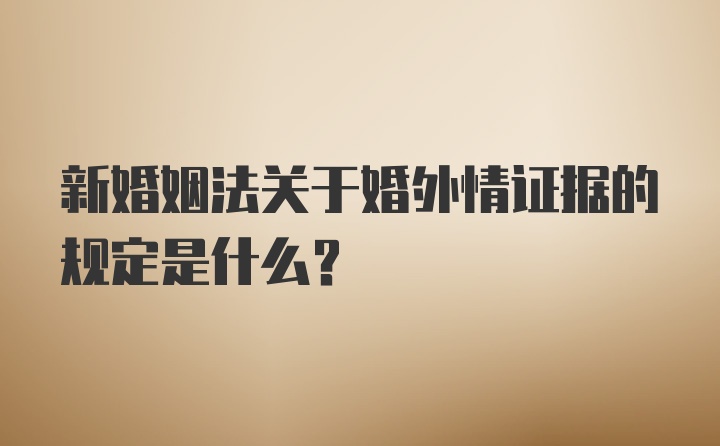 新婚姻法关于婚外情证据的规定是什么？